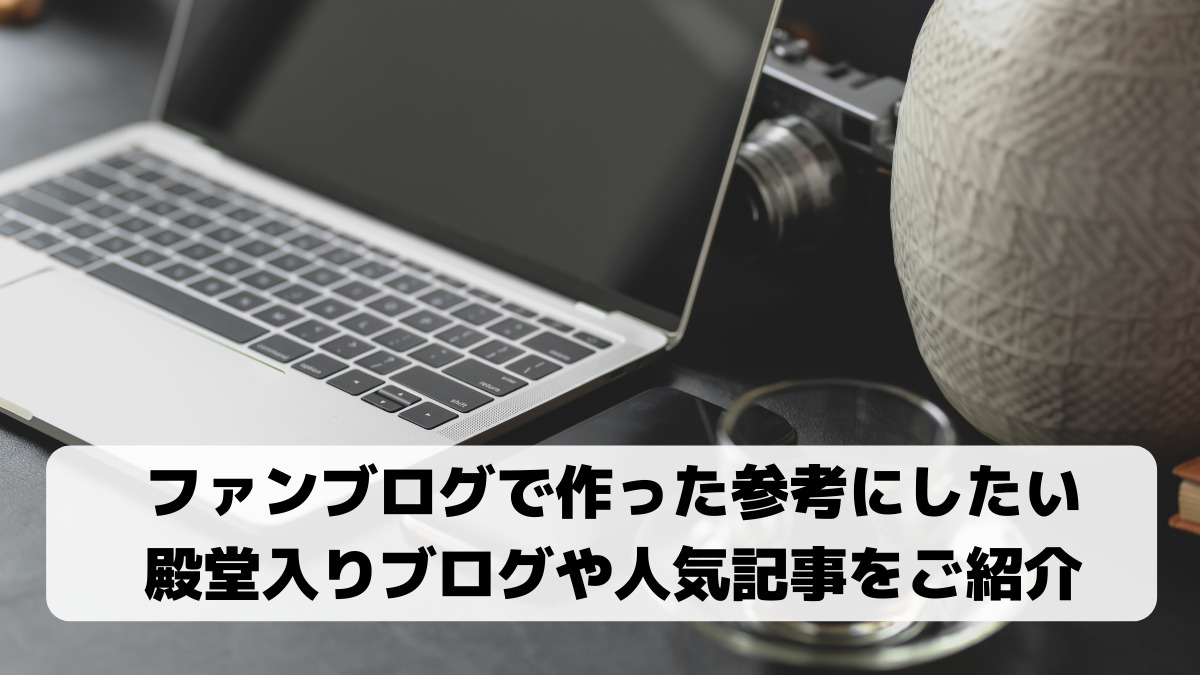 ファンブログで作った参考にしたい
殿堂入りブログや人気記事をご紹介